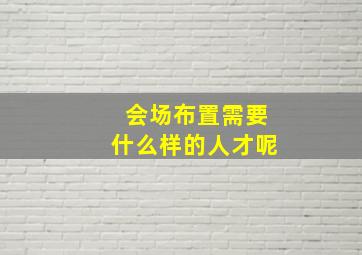 会场布置需要
什么样的人才呢